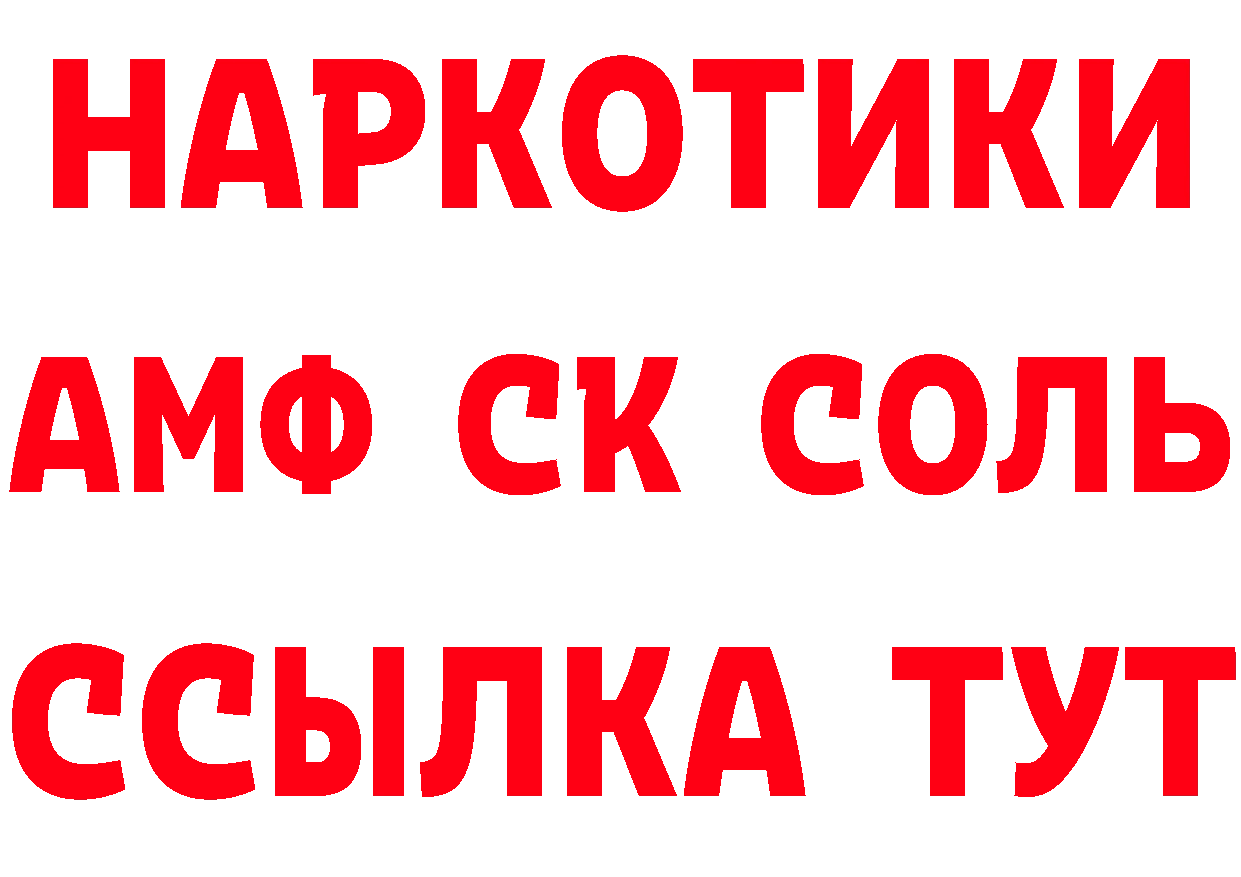 НАРКОТИКИ
АМФ СК СОЛЬ
ССЫЛКА ТУТ